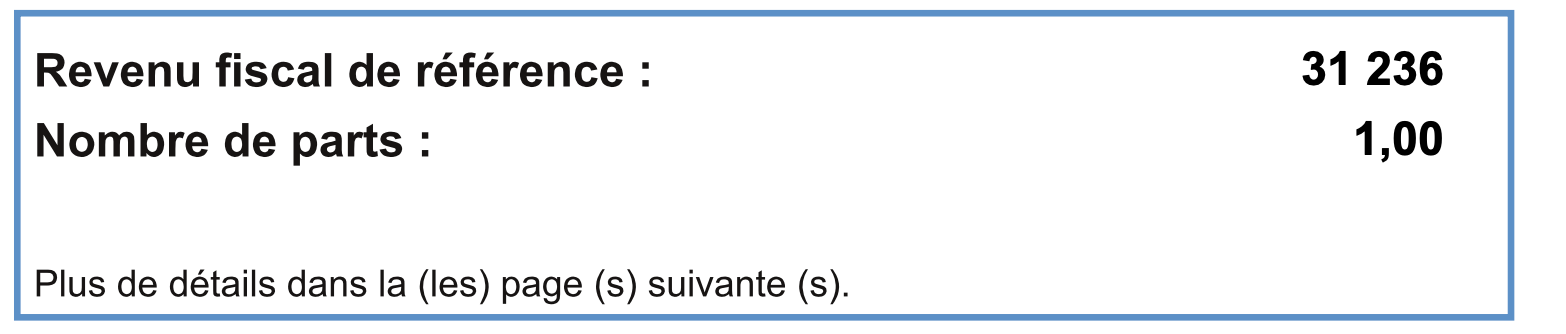 Revenu fiscal de référence : 31 236
Nombre de parts : 1,00

Plus de détails dans la (les) page (s) suivante (s).